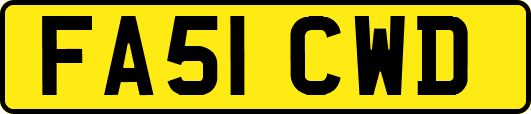 FA51 CWD